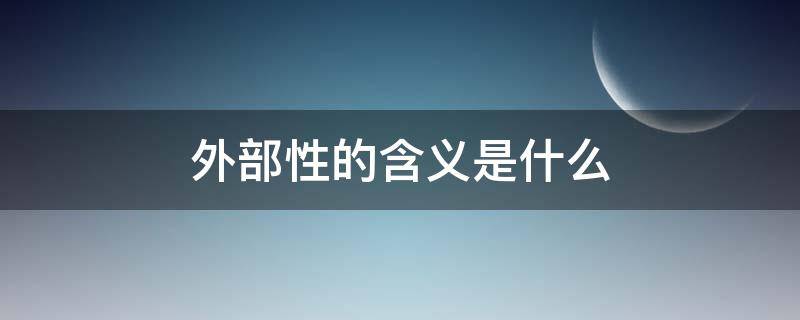 外部性的含义是什么